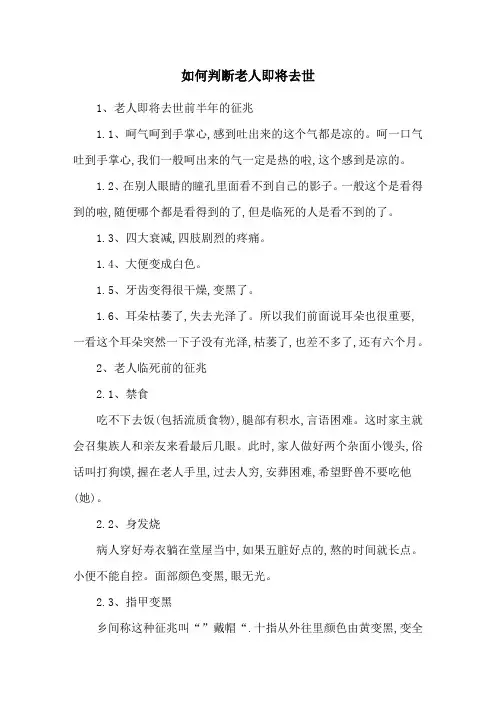 如何判断老人即将去世

1、老人即将去世前半年的征兆

1.1、呵气呵到手掌心,感到吐出来的这个气都是凉的。呵一口气吐到手掌心,我们一般呵出来的气一定是热的啦,这个感到是凉的。

1.2、在别人眼睛的瞳孔里面看不到自己的影子。一般这个是看得到的啦,随便哪个都是看得到的了,但是临死的人是看不到的了。

1.3、四大衰减,四肢剧烈的疼痛。

1.4、大便变成白色。

1.5、牙齿变得很干燥,变黑了。

1.6、耳朵枯萎了,失去光泽了。所以我们前面说耳朵也很重要,一看这个耳朵突然一下子没有光泽,枯萎了,也差不多了,还有六个月。

2、老人临死前的征兆

2.1、禁食

吃不下去饭(包括流质食物),腿部有积水,言语困难。这时家主就会召集族人和亲友来看最后几眼。此时,家人做好两个杂面小馒头,俗话叫打狗馍,握在老人手里,过去人穷,安葬困难,希望野兽不要吃他(她)。

2.2、身发烧

病人穿好寿衣躺在堂屋当中,如果五脏好点的,熬的时间就长点。小便不能自控。面部颜色变黑,眼无光。

2.3、指甲变黑

乡间称这种征兆叫“”戴帽“.十指从外往里颜色由黄变黑,变全